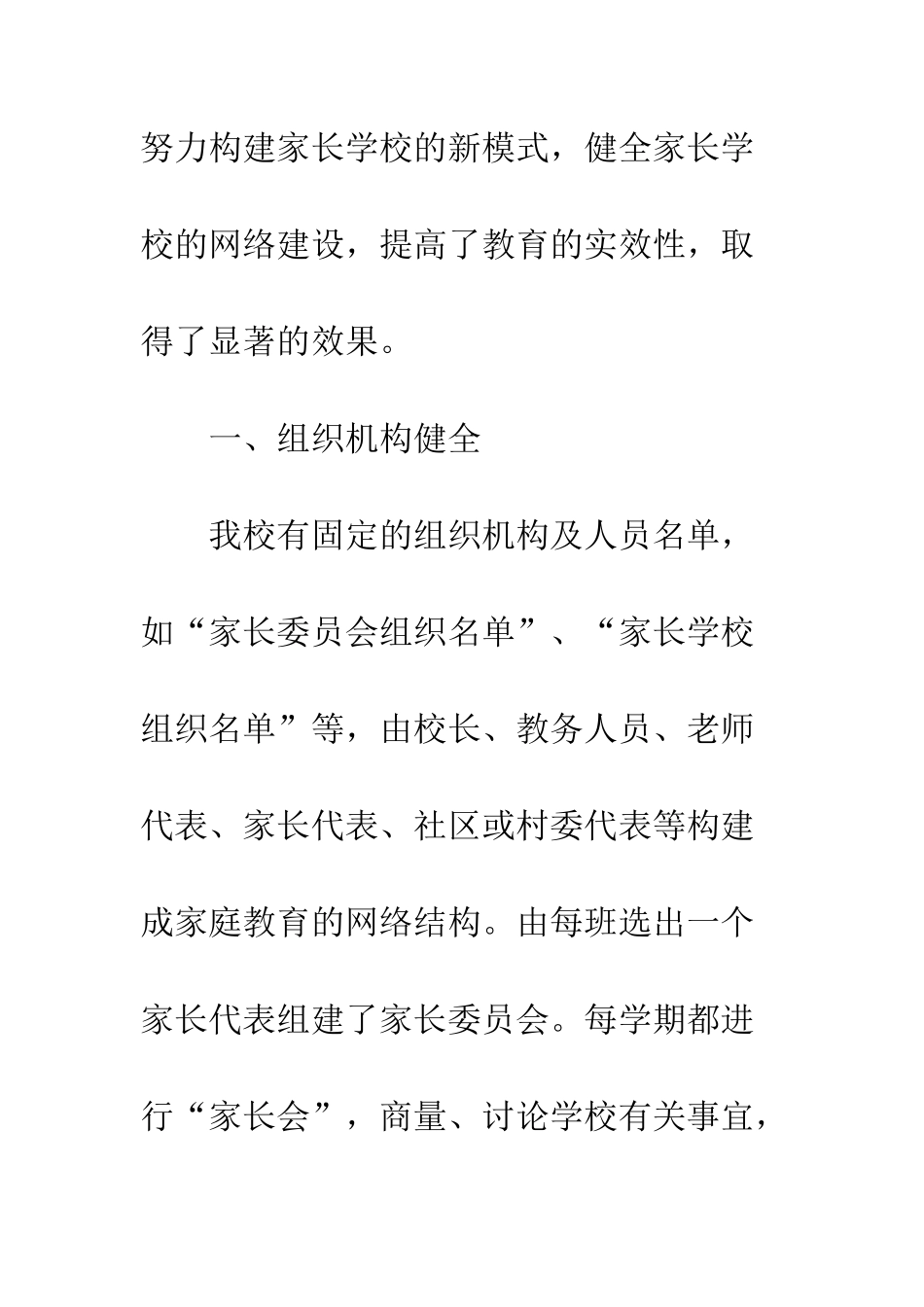 努力构建家长学校的新模式，健全家长学校的网络建设，提高了教育的实效性，取得了显著的效果。

一、组织机构健全

我校有固定的组织机构及人员名单，如“家长委员会组织名单”、“家长学校组织名单”等，由校长、教务人员、老师代表、家长代表、社区或村委代表等构建成家庭教育的网络结构。由每班选出一个家长代表组建了家长委员会。每学期都进行“家长会”，商量、讨论学校有关事宜，